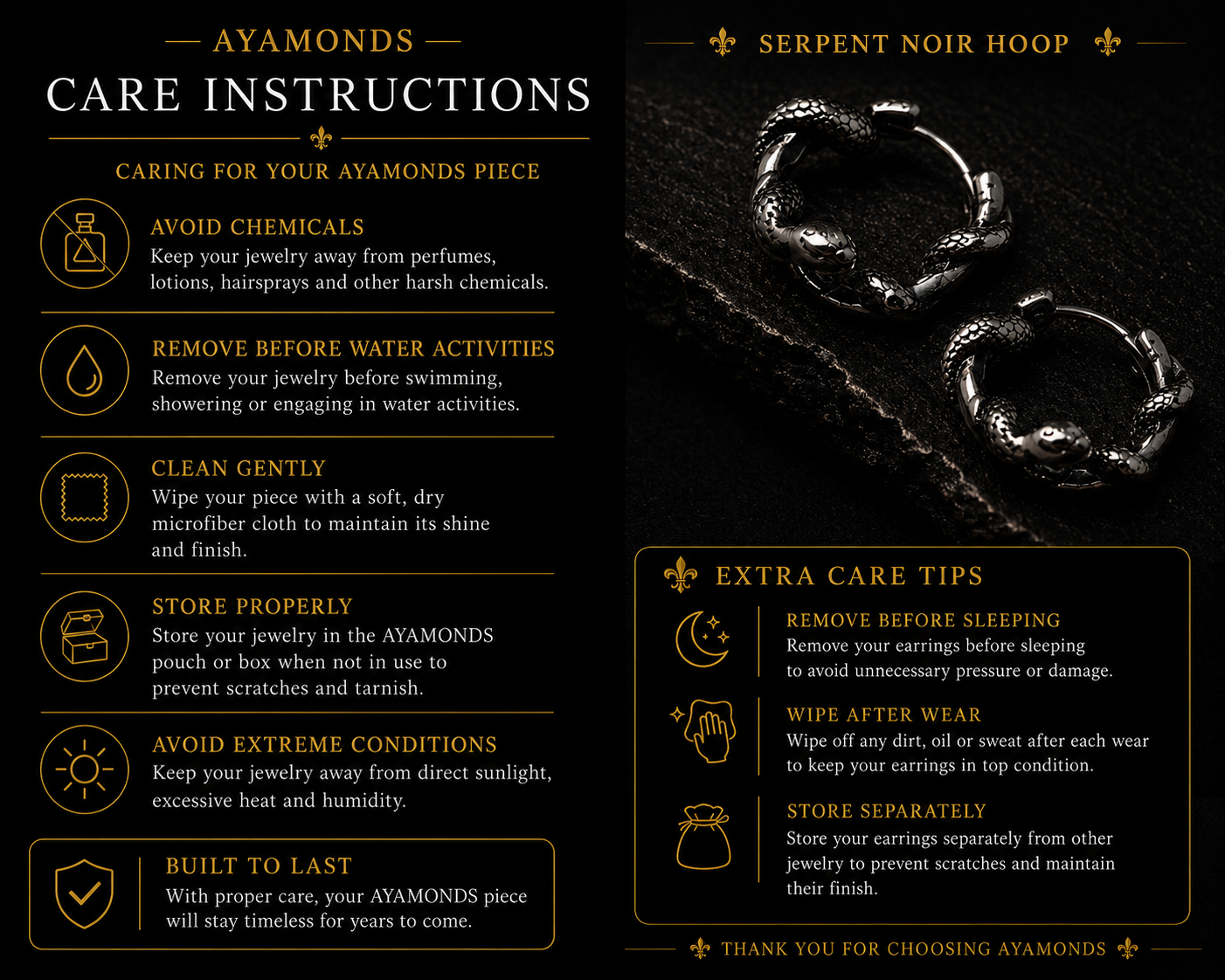 AYAMONDS

CARE INSTRUCTIONS

CARING FOR YOUR AYAMONDS PIECE

AVOID CHEMICALS
Keep your jewelry away from perfumes, lotions, hairsprays and other harsh chemicals.

REMOVE BEFORE WATER ACTIVITIES
Remove your jewelry before swimming, showering or engaging in water activities.

CLEAN GENTLY
Wipe your piece with a soft, dry microfiber cloth to maintain its shine and finish.

STORE PROPERLY
Store your jewelry in the AYAMONDS pouch or box when not in use to prevent scratches and tarnish.

AVOID EXTREME CONDITIONS
Keep your jewelry away from direct sunlight, excessive heat and humidity.

BUILT TO LAST
With proper care, your AYAMONDS piece will stay timeless for years to come.

SERPENT NOIR HOOP

EXTRA CARE TIPS

REMOVE BEFORE SLEEPING
Remove your earrings before sleeping to avoid unnecessary pressure or damage.

WIPE AFTER WEAR
Wipe off any dirt, oil or sweat after each wear to keep your earrings in top condition.

STORE SEPARATELY
Store your earrings separately from other jewelry to prevent scratches and maintain their finish.

THANK YOU FOR CHOOSING AYAMONDS